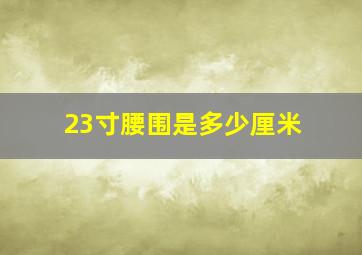 23寸腰围是多少厘米